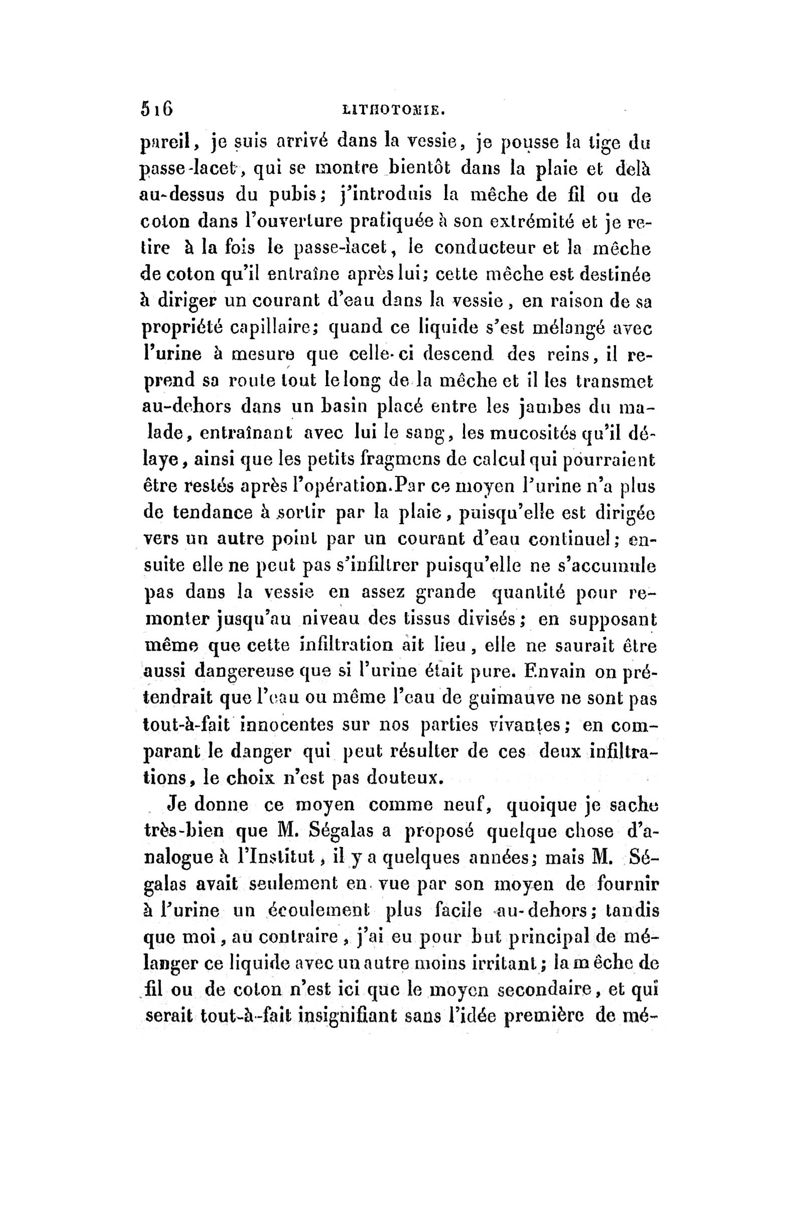 516 LITHOTOMIE.

pareil, je suis arrivé dans la vessie, je pousse la tige du passe-lacet, qui se montre bientôt dans la plaie et delà au-dessus du pubis; j'introduis la mêche de fil ou de coton dans l'ouverture pratiquée à son extrémité et je retire à la fois le passe-lacet, le conducteur et la mêche de coton qu'il entraîne après lui; cette mêche est destinée à diriger un courant d'eau dans la vessie, en raison de sa propriété capillaire; quand ce liquide s'est mélangé avec l'urine à mesure que celle-ci descend des reins, il reprend sa route tout le long de la mêche et il les transmet au-dehors dans un basin placé entre les jambes du malade, entraînant avec lui le sang, les mucosités qu'il délaye, ainsi que les petits fragmens de calcul qui pourraient être restés après l'opération. Par ce moyen l'urine n'a plus de tendance à sortir par la plaie, puisqu'elle est dirigée vers un autre point par un courant d'eau continuel; ensuite elle ne peut pas s'infiltrer puisqu'elle ne s'accumule pas dans la vessie en assez grande quantité pour remonter jusqu'au niveau des tissus divisés; en supposant même que cette infiltration ait lieu, elle ne saurait être aussi dangereuse que si l'urine était pure. Envain on prétendrait que l'eau ou même l'eau de guimauve ne sont pas tout-à-fait innocentes sur nos parties vivantes; en comparant le danger qui peut résulter de ces deux infiltrations, le choix n'est pas douteux.

Je donne ce moyen comme neuf, quoique je sache très-bien que M. Ségalas a proposé quelque chose d'analogue à l'Institut, il y a quelques années; mais M. Ségalas avait seulement en vue par son moyen de fournir à l'urine un écoulement plus facile au-dehors; tandis que moi, au contraire, j'ai eu pour but principal de mélanger ce liquide avec un autre moins irritant; la mêche de fil ou de coton n'est ici que le moyen secondaire, et qui serait tout-à-fait insignifiant sans l'idée première de mé-